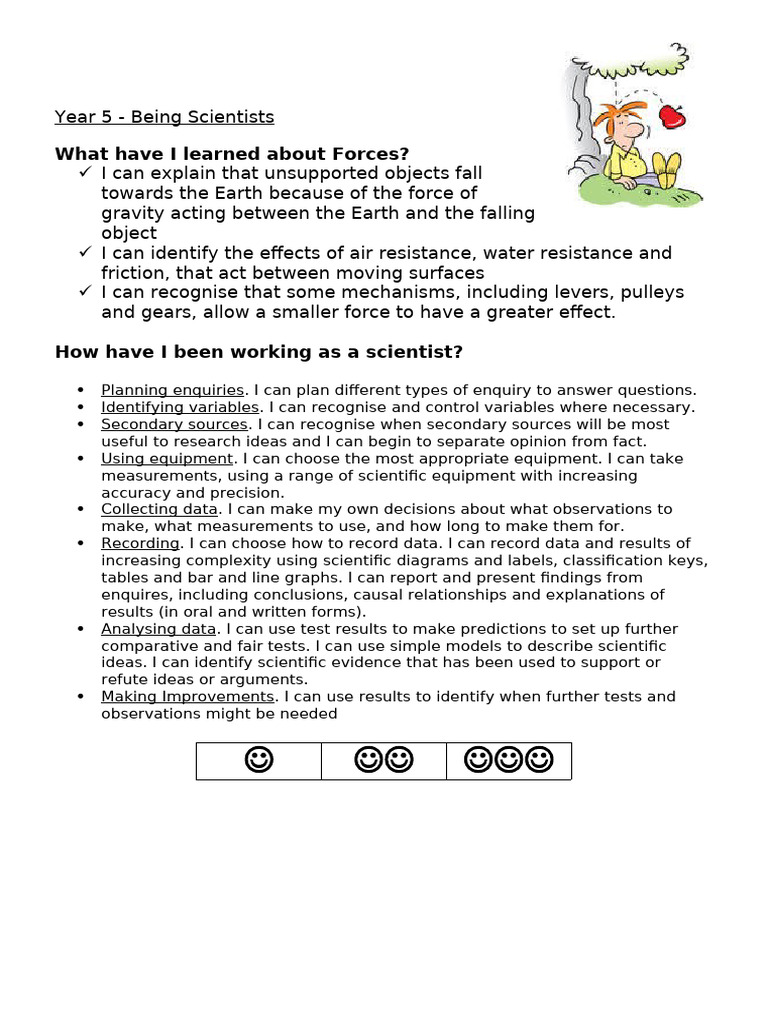 Year 5 - Being Scientists

What have I learned about Forces?

✓ I can explain that unsupported objects fall towards the Earth because of the force of gravity acting between the Earth and the falling object
✓ I can identify the effects of air resistance, water resistance and friction, that act between moving surfaces
✓ I can recognise that some mechanisms, including levers, pulleys and gears, allow a smaller force to have a greater effect.

How have I been working as a scientist?

• Planning enquiries. I can plan different types of enquiry to answer questions.
• Identifying variables. I can recognise and control variables where necessary.
• Secondary sources. I can recognise when secondary sources will be most useful to research ideas and I can begin to separate opinion from fact.
• Using equipment. I can choose the most appropriate equipment. I can take measurements, using a range of scientific equipment with increasing accuracy and precision.
• Collecting data. I can make my own decisions about what observations to make, what measurements to use, and how long to make them for.
• Recording. I can choose how to record data. I can record data and results of increasing complexity using scientific diagrams and labels, classification keys, tables and bar and line graphs. I can report and present findings from enquires, including conclusions, causal relationships and explanations of results (in oral and written forms).
• Analysing data. I can use test results to make predictions to set up further comparative and fair tests. I can use simple models to describe scientific ideas. I can identify scientific evidence that has been used to support or refute ideas or arguments.
• Making Improvements. I can use results to identify when further tests and observations might be needed

| ☺ | ☺☺ | ☺☺☺ |
|---|---|---|